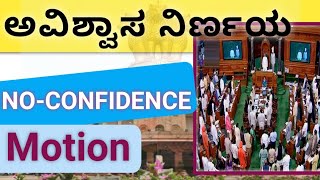 ಅವಿಶ್ವಾಸ ನಿರ್ಣಯ

NO-CONFIDENCE

Motion